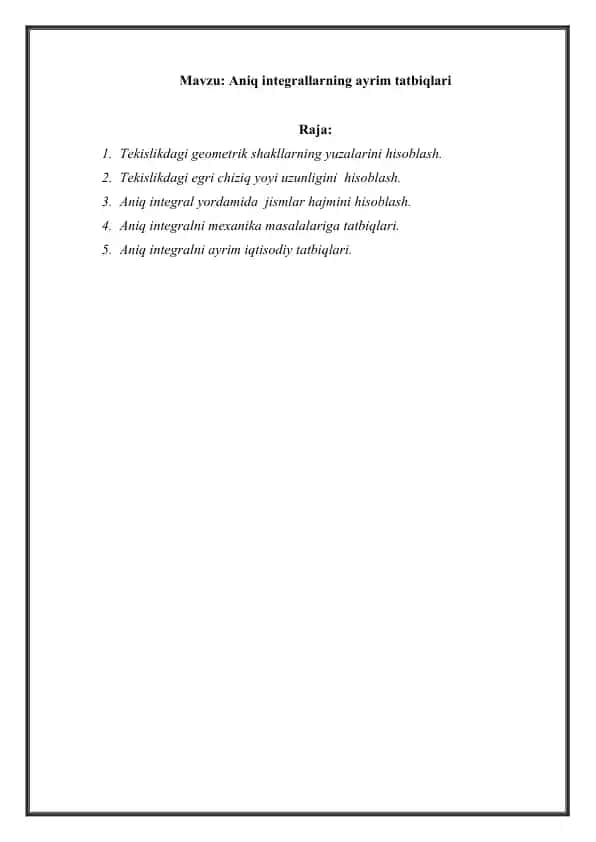 Mavzu: Aniq integrallarning ayrim tatbiqlari

Raja:

1. Tekislikdagi geometrik shakllarning yuzalarini hisoblash.
2. Tekislikdagi egri chiziq yoyi uzunligini hisoblash.
3. Aniq integral yordamida jismlar hajmini hisoblash.
4. Aniq integralni mexanika masalalariga tatbiqlari.
5. Aniq integralni ayrim iqtisodiy tatbiqlari.